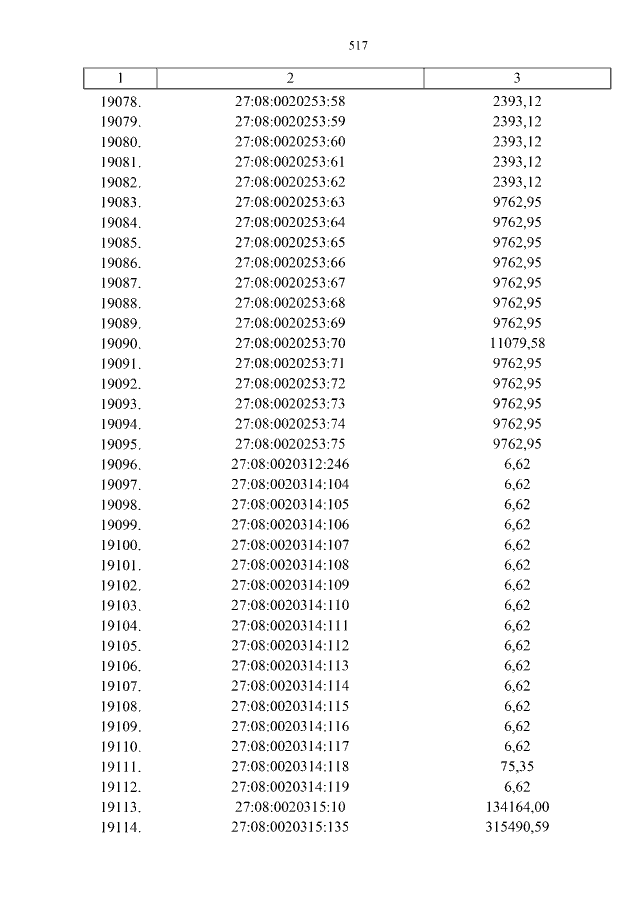 517

| 1 | 2 | 3 |
|---|---|---|
| 19078. | 27:08:0020253:58 | 2393,12 |
| 19079. | 27:08:0020253:59 | 2393,12 |
| 19080. | 27:08:0020253:60 | 2393,12 |
| 19081. | 27:08:0020253:61 | 2393,12 |
| 19082. | 27:08:0020253:62 | 2393,12 |
| 19083. | 27:08:0020253:63 | 9762,95 |
| 19084. | 27:08:0020253:64 | 9762,95 |
| 19085. | 27:08:0020253:65 | 9762,95 |
| 19086. | 27:08:0020253:66 | 9762,95 |
| 19087. | 27:08:0020253:67 | 9762,95 |
| 19088. | 27:08:0020253:68 | 9762,95 |
| 19089. | 27:08:0020253:69 | 9762,95 |
| 19090. | 27:08:0020253:70 | 11079,58 |
| 19091. | 27:08:0020253:71 | 9762,95 |
| 19092. | 27:08:0020253:72 | 9762,95 |
| 19093. | 27:08:0020253:73 | 9762,95 |
| 19094. | 27:08:0020253:74 | 9762,95 |
| 19095. | 27:08:0020253:75 | 9762,95 |
| 19096. | 27:08:0020312:246 | 6,62 |
| 19097. | 27:08:0020314:104 | 6,62 |
| 19098. | 27:08:0020314:105 | 6,62 |
| 19099. | 27:08:0020314:106 | 6,62 |
| 19100. | 27:08:0020314:107 | 6,62 |
| 19101. | 27:08:0020314:108 | 6,62 |
| 19102. | 27:08:0020314:109 | 6,62 |
| 19103. | 27:08:0020314:110 | 6,62 |
| 19104. | 27:08:0020314:111 | 6,62 |
| 19105. | 27:08:0020314:112 | 6,62 |
| 19106. | 27:08:0020314:113 | 6,62 |
| 19107. | 27:08:0020314:114 | 6,62 |
| 19108. | 27:08:0020314:115 | 6,62 |
| 19109. | 27:08:0020314:116 | 6,62 |
| 19110. | 27:08:0020314:117 | 6,62 |
| 19111. | 27:08:0020314:118 | 75,35 |
| 19112. | 27:08:0020314:119 | 6,62 |
| 19113. | 27:08:0020315:10 | 134164,00 |
| 19114. | 27:08:0020315:135 | 315490,59 |